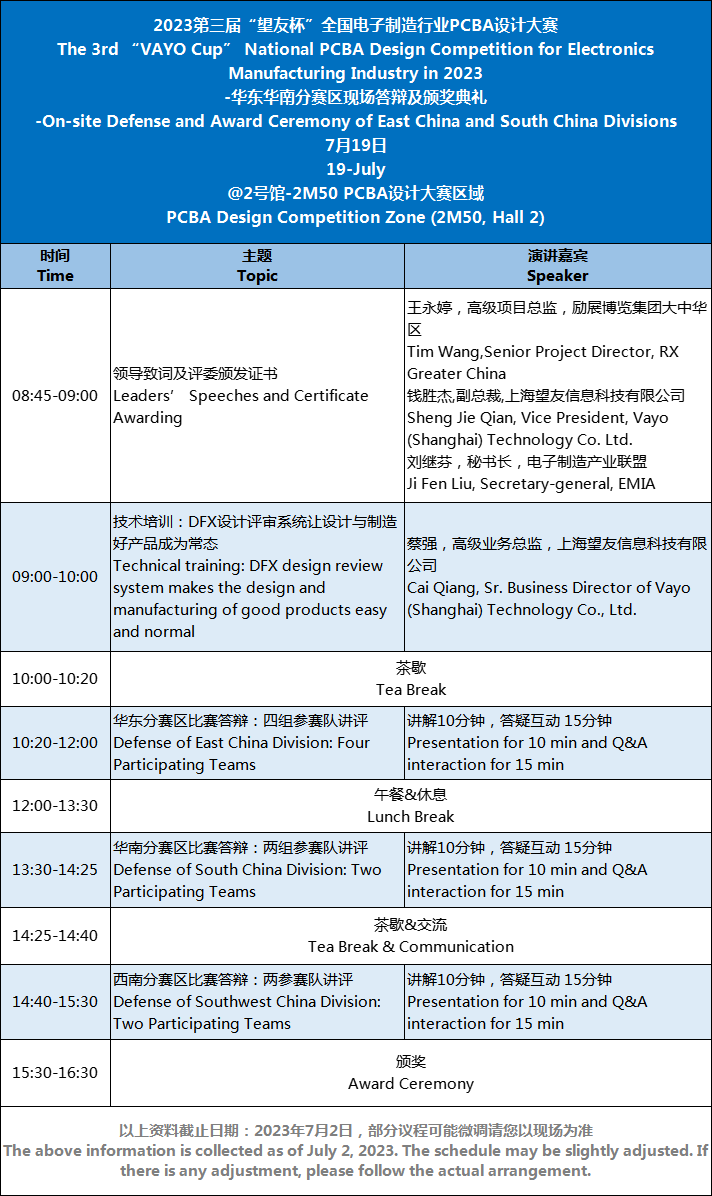 2023第三届“望友杯”全国电子制造行业PCBA设计大赛
The 3rd “VAYO Cup” National PCBA Design Competition for Electronics Manufacturing Industry in 2023
-华东华南分赛区现场答辩及颁奖典礼
-On-site Defense and Award Ceremony of East China and South China Divisions
7月19日
19-July
@2号馆-2M50 PCBA设计大赛区域
PCBA Design Competition Zone (2M50, Hall 2)

| 时间 Time | 主题 Topic | 演讲嘉宾 Speaker |
|---|---|---|
| 08:45-09:00 | 领导致词及评委颁发证书 Leaders’ Speeches and Certificate Awarding | 王永婷，高级项目总监，励展博览集团大中华区 Tim Wang,Senior Project Director, RX Greater China 钱胜杰,副总裁,上海望友信息科技有限公司 Sheng Jie Qian, Vice President, Vayo (Shanghai) Technology Co. Ltd. 刘继芬，秘书长，电子制造产业联盟 Ji Fen Liu, Secretary-general, EMIA |
| 09:00-10:00 | 技术培训：DFX设计评审系统让设计与制造好产品成为常态 Technical training: DFX design review system makes the design and manufacturing of good products easy and normal | 蔡强，高级业务总监，上海望友信息科技有限公司 Cai Qiang, Sr. Business Director of Vayo (Shanghai) Technology Co., Ltd. |
| 10:00-10:20 | 茶歇 Tea Break | |
| 10:20-12:00 | 华东分赛区比赛答辩：四组参赛队讲评 Defense of East China Division: Four Participating Teams | 讲解10分钟，答疑互动 15分钟 Presentation for 10 min and Q&A interaction for 15 min |
| 12:00-13:30 | 午餐&休息 Lunch Break | |
| 13:30-14:25 | 华南分赛区比赛答辩：两组参赛队讲评 Defense of South China Division: Two Participating Teams | 讲解10分钟，答疑互动 15分钟 Presentation for 10 min and Q&A interaction for 15 min |
| 14:25-14:40 | 茶歇&交流 Tea Break & Communication | |
| 14:40-15:30 | 西南分赛区比赛答辩：两参赛队讲评 Defense of Southwest China Division: Two Participating Teams | 讲解10分钟，答疑互动 15分钟 Presentation for 10 min and Q&A interaction for 15 min |
| 15:30-16:30 | 颁奖 Award Ceremony | |

以上资料截止日期：2023年7月2日，部分议程可能微调请您以现场为准
The above information is collected as of July 2, 2023. The schedule may be slightly adjusted. If there is any adjustment, please follow the actual arrangement.